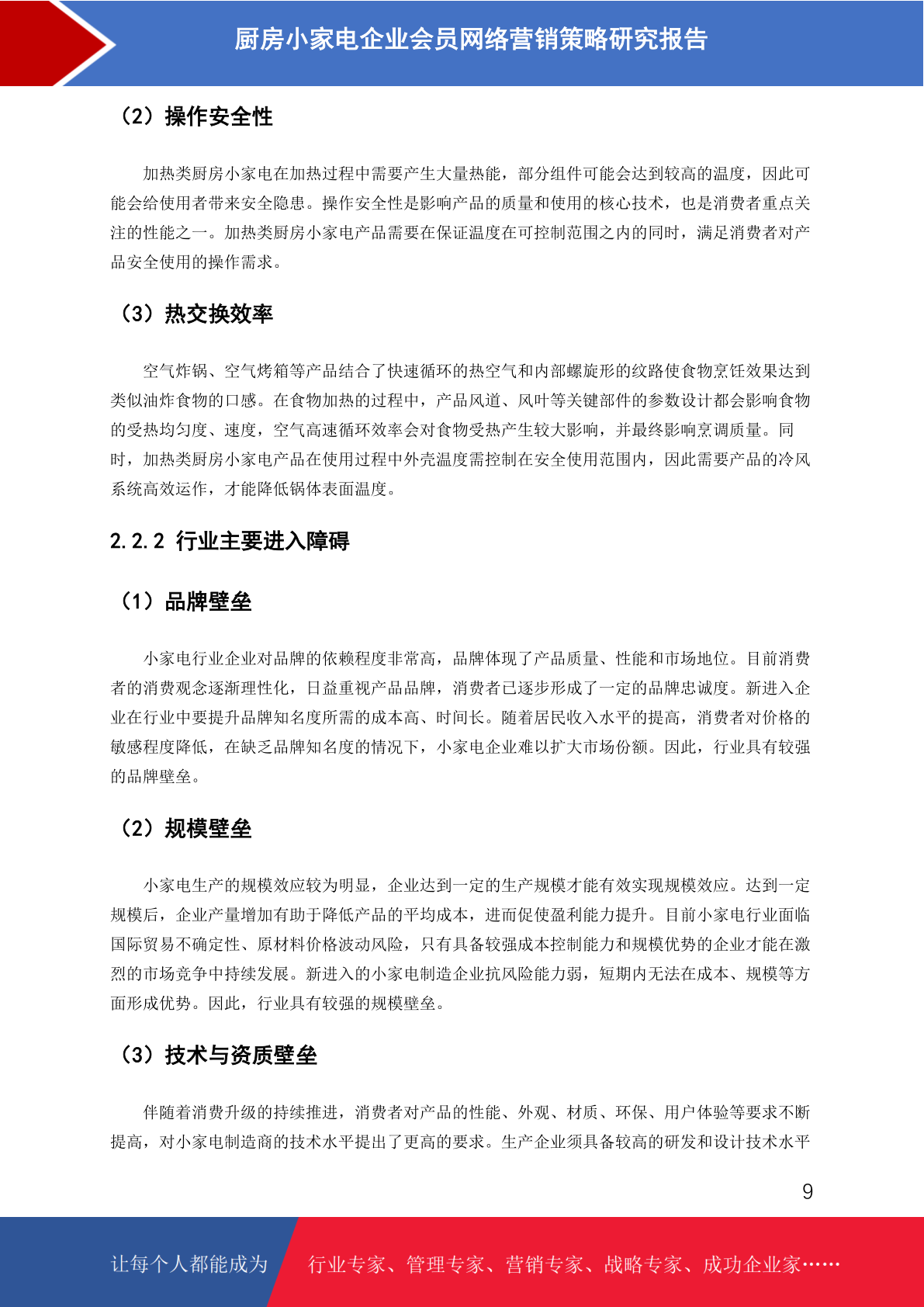 厨房小家电企业会员网络营销策略研究报告

（2）操作安全性

加热类厨房小家电在加热过程中需要产生大量热能，部分组件可能会达到较高的温度，因此可能会给使用者带来安全隐患。操作安全性是影响产品的质量和使用的核心技术，也是消费者重点关注的性能之一。加热类厨房小家电产品需要在保证温度在可控制范围之内的同时，满足消费者对产品安全使用的操作需求。

（3）热交换效率

空气炸锅、空气烤箱等产品结合了快速循环的热空气和内部螺旋形的纹路使食物烹饪效果达到类似油炸食物的口感。在食物加热的过程中，产品风道、风叶等关键部件的参数设计都会影响食物的受热均匀度、速度，空气高速循环效率会对食物受热产生较大影响，并最终影响烹调质量。同时，加热类厨房小家电产品在使用过程中外壳温度需控制在安全使用范围内，因此需要产品的冷风系统高效运作，才能降低锅体表面温度。

2.2.2 行业主要进入障碍

（1）品牌壁垒

小家电行业企业对品牌的依赖程度非常高，品牌体现了产品质量、性能和市场地位。目前消费者的消费观念逐渐理性化，日益重视产品品牌，消费者已逐步形成了一定的品牌忠诚度。新进入企业在行业中要提升品牌知名度所需的成本高、时间长。随着居民收入水平的提高，消费者对价格的敏感程度降低，在缺乏品牌知名度的情况下，小家电企业难以扩大市场份额。因此，行业具有较强的品牌壁垒。

（2）规模壁垒

小家电生产的规模效应较为明显，企业达到一定的生产规模才能有效实现规模效应。达到一定规模后，企业产量增加有助于降低产品的平均成本，进而促使盈利能力提升。目前小家电行业面临国际贸易不确定性、原材料价格波动风险，只有具备较强成本控制能力和规模优势的企业才能在激烈的市场竞争中持续发展。新进入的小家电制造企业抗风险能力弱，短期内无法在成本、规模等方面形成优势。因此，行业具有较强的规模壁垒。

（3）技术与资质壁垒

伴随着消费升级的持续推进，消费者对产品的性能、外观、材质、环保、用户体验等要求不断提高，对小家电制造商的技术水平提出了更高的要求。生产企业须具备较高的研发和设计技术水平

9

让每个人都能成为 行业专家、管理专家、营销专家、战略专家、成功企业家……